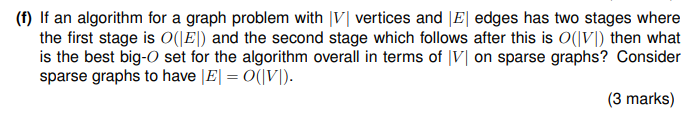 **(f)** If an algorithm for a graph problem with $|V|$ vertices and $|E|$ edges has two stages where the first stage is $O(|E|)$ and the second stage which follows after this is $O(|V|)$ then what is the best big-$O$ set for the algorithm overall in terms of $|V|$ on sparse graphs? Consider sparse graphs to have $|E| = O(|V|)$.

(3 marks)